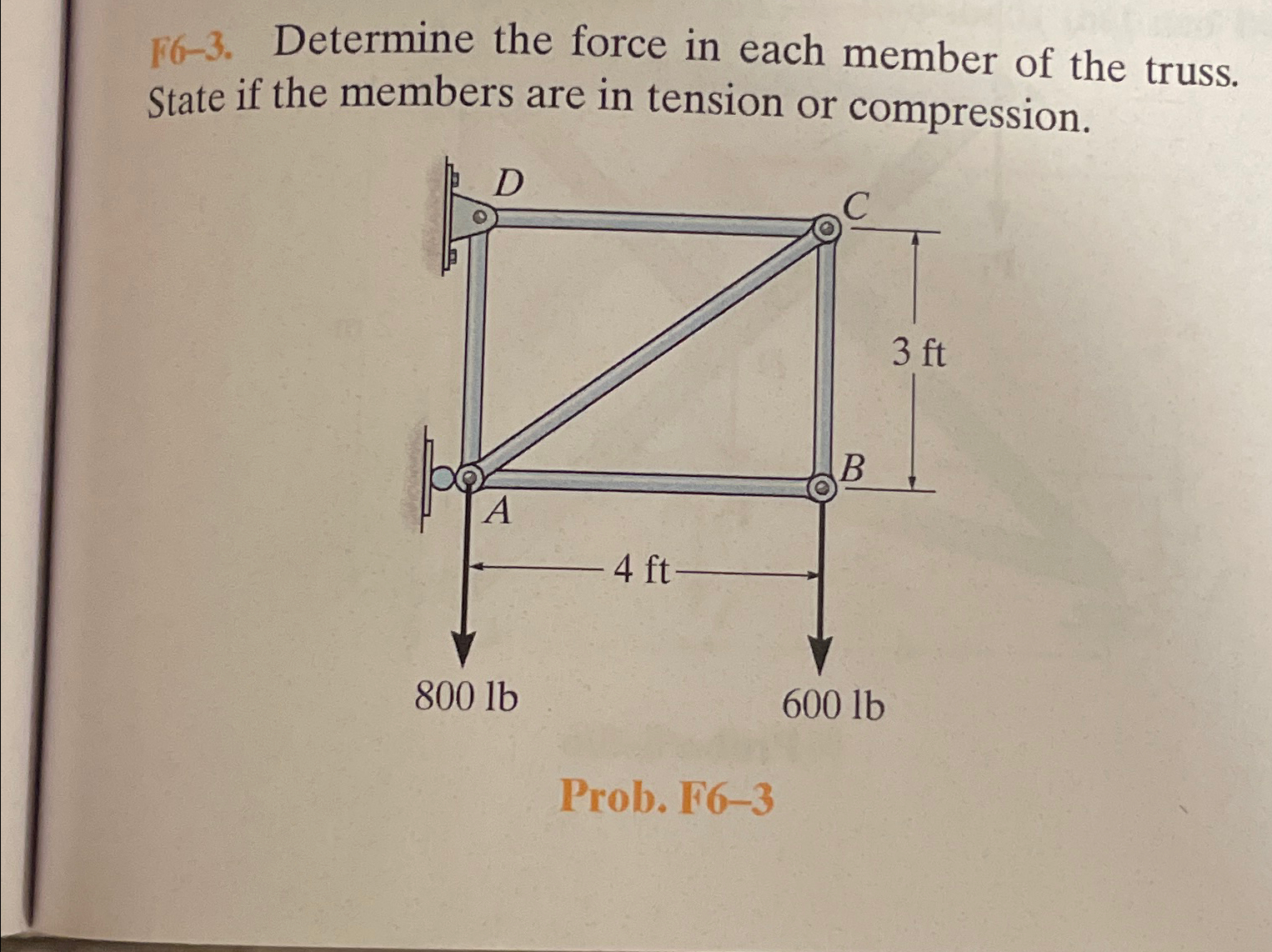 F6–3. Determine the force in each member of the truss. State if the members are in tension or compression.

D

C

3 ft

B

A

4 ft

800 lb

600 lb

Prob. F6–3